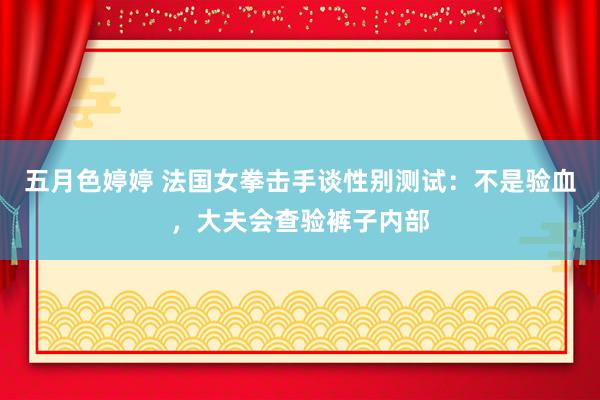 五月色婷婷 法国女拳击手谈性别测试：不是验血，大夫会查验裤子内部